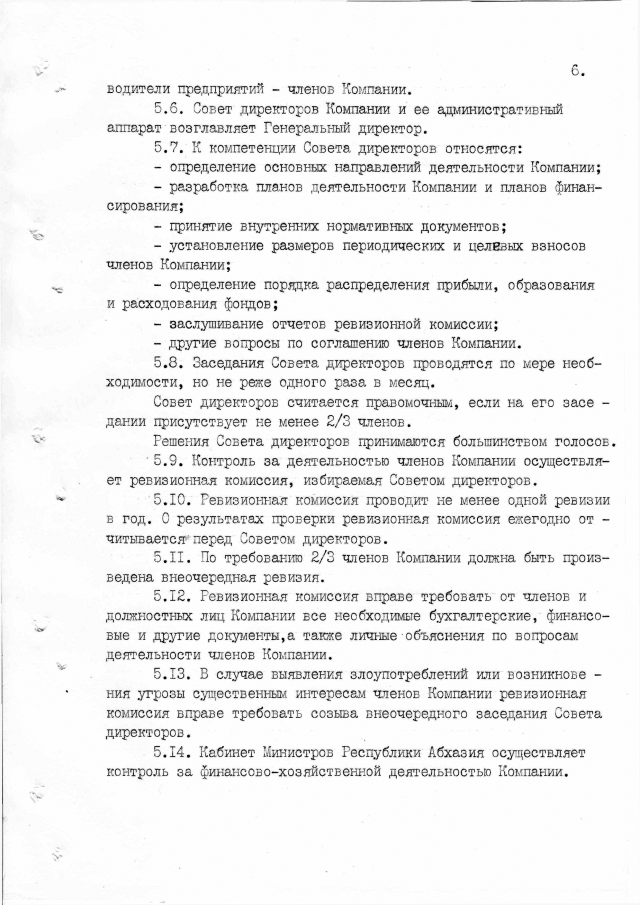 6.

водители предприятий - членов Компании.

5.6. Совет директоров Компании и ее административный аппарат возглавляет Генеральный директор.

5.7. К компетенции Совета директоров относятся:

- определение основных направлений деятельности Компании;

- разработка планов деятельности Компании и планов финансирования;

- принятие внутренних нормативных документов;

- установление размеров периодических и целевых взносов членов Компании;

- определение порядка распределения прибыли, образования и расходования фондов;

- заслушивание отчетов ревизионной комиссии;

- другие вопросы по соглашению членов Компании.

5.8. Заседания Совета директоров проводятся по мере необходимости, но не реже одного раза в месяц.

Совет директоров считается правомочным, если на его заседании присутствует не менее 2/3 членов.

Решения Совета директоров принимаются большинством голосов.

5.9. Контроль за деятельностью членов Компании осуществляет ревизионная комиссия, избираемая Советом директоров.

5.10. Ревизионная комиссия проводит не менее одной ревизии в год. О результатах проверки ревизионная комиссия ежегодно отчитывается перед Советом директоров.

5.11. По требованию 2/3 членов Компании должна быть произведена внеочередная ревизия.

5.12. Ревизионная комиссия вправе требовать от членов и должностных лиц Компании все необходимые бухгалтерские, финансовые и другие документы,а также личные объяснения по вопросам деятельности членов Компании.

5.13. В случае выявления злоупотреблений или возникновения угрозы существенным интересам членов Компании ревизионная комиссия вправе требовать созыва внеочередного заседания Совета директоров.

5.14. Кабинет Министров Республики Абхазия осуществляет контроль за финансово-хозяйственной деятельностью Компании.